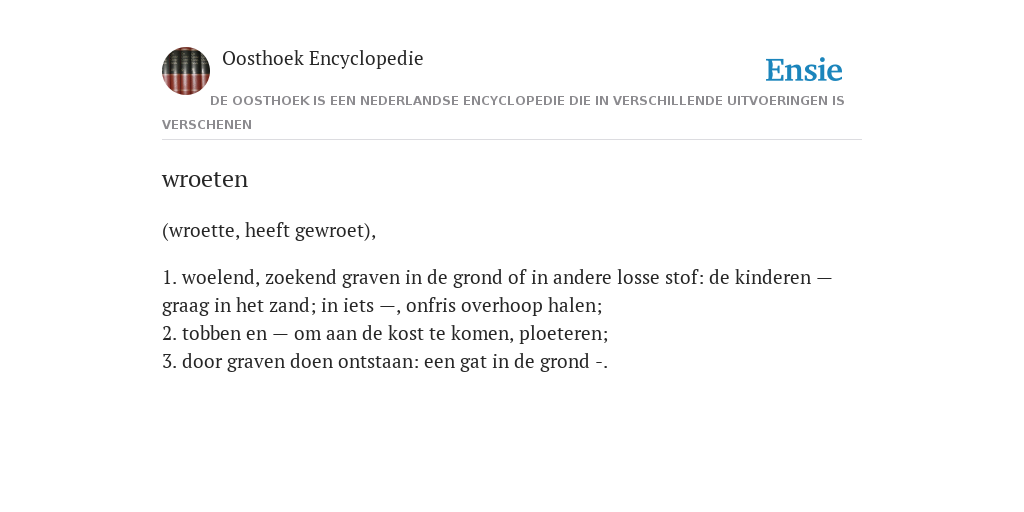 Oosthoek Encyclopedie

Ensie

DE OOSTHOEK IS EEN NEDERLANDSE ENCYCLOPEDIE DIE IN VERSCHILLENDE UITVOERINGEN IS VERSCHENEN

wroeten

(wroette, heeft gewroet),

1. woelend, zoekend graven in de grond of in andere losse stof: de kinderen — graag in het zand; in iets —, onfris overhoop halen;
2. tobben en — om aan de kost te komen, ploeteren;
3. door graven doen ontstaan: een gat in de grond -.